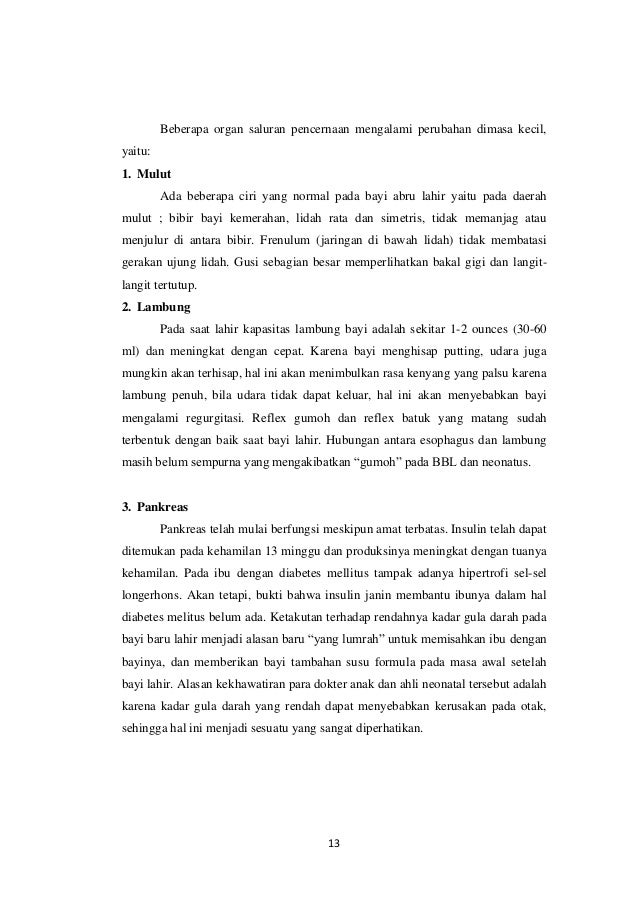 Beberapa organ saluran pencernaan mengalami perubahan dimasa kecil, yaitu:

1. Mulut

Ada beberapa ciri yang normal pada bayi abru lahir yaitu pada daerah mulut ; bibir bayi kemerahan, lidah rata dan simetris, tidak memanjag atau menjulur di antara bibir. Frenulum (jaringan di bawah lidah) tidak membatasi gerakan ujung lidah. Gusi sebagian besar memperlihatkan bakal gigi dan langit-langit tertutup.

2. Lambung

Pada saat lahir kapasitas lambung bayi adalah sekitar 1-2 ounces (30-60 ml) dan meningkat dengan cepat. Karena bayi menghisap putting, udara juga mungkin akan terhisap, hal ini akan menimbulkan rasa kenyang yang palsu karena lambung penuh, bila udara tidak dapat keluar, hal ini akan menyebabkan bayi mengalami regurgitasi. Reflex gumoh dan reflex batuk yang matang sudah terbentuk dengan baik saat bayi lahir. Hubungan antara esophagus dan lambung masih belum sempurna yang mengakibatkan “gumoh” pada BBL dan neonatus.

3. Pankreas

Pankreas telah mulai berfungsi meskipun amat terbatas. Insulin telah dapat ditemukan pada kehamilan 13 minggu dan produksinya meningkat dengan tuanya kehamilan. Pada ibu dengan diabetes mellitus tampak adanya hipertrofi sel-sel longerhons. Akan tetapi, bukti bahwa insulin janin membantu ibunya dalam hal diabetes melitus belum ada. Ketakutan terhadap rendahnya kadar gula darah pada bayi baru lahir menjadi alasan baru “yang lumrah” untuk memisahkan ibu dengan bayinya, dan memberikan bayi tambahan susu formula pada masa awal setelah bayi lahir. Alasan kekhawatiran para dokter anak dan ahli neonatal tersebut adalah karena kadar gula darah yang rendah dapat menyebabkan kerusakan pada otak, sehingga hal ini menjadi sesuatu yang sangat diperhatikan.

13